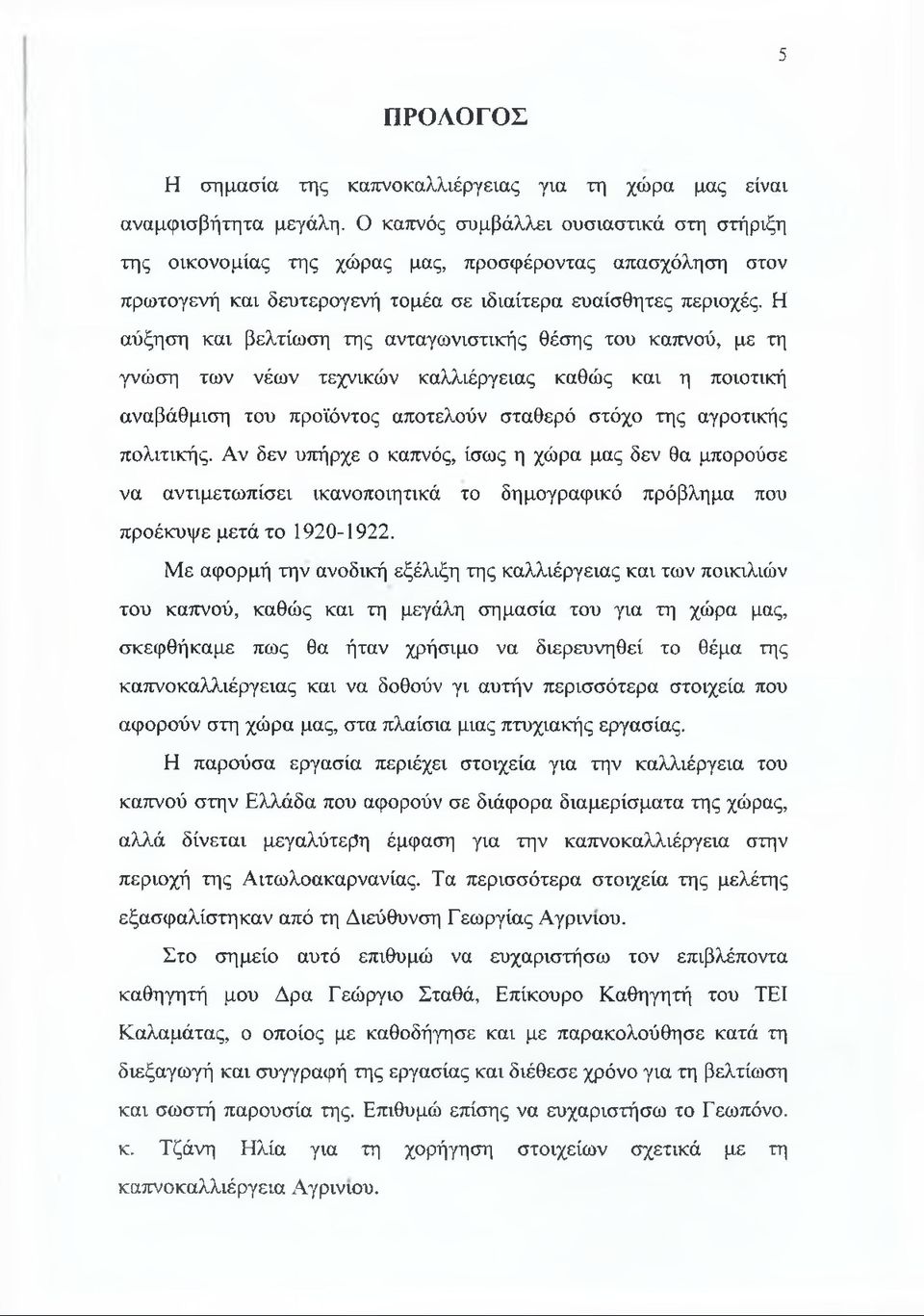 5

ΠΡΟΛΟΓΟΣ

Η σημασία της καπνοκαλλιέργειας για τη χώρα μας είναι αναμφισβήτητα μεγάλη. Ο καπνός συμβάλλει ουσιαστικά στη στήριξη της οικονομίας της χώρας μας, προσφέροντας απασχόληση στον πρωτογενή και δευτερογενή τομέα σε ιδιαίτερα ευαίσθητες περιοχές. Η αύξηση και βελτίωση της ανταγωνιστικής θέσης του καπνού, με τη γνώση των νέων τεχνικών καλλιέργειας καθώς και η ποιοτική αναβάθμιση του προϊόντος αποτελούν σταθερό στόχο της αγροτικής πολιτικής. Αν δεν υπήρχε ο καπνός, ίσως η χώρα μας δεν θα μπορούσε να αντιμετωπίσει ικανοποιητικά το δημογραφικό πρόβλημα που προέκυψε μετά το 1920-1922.

Με αφορμή την ανοδική εξέλιξη της καλλιέργειας και των ποικιλιών του καπνού, καθώς και τη μεγάλη σημασία του για τη χώρα μας, σκεφθήκαμε πως θα ήταν χρήσιμο να διερευνηθεί το θέμα της καπνοκαλλιέργειας και να δοθούν γι αυτήν περισσότερα στοιχεία που αφορούν στη χώρα μας, στα πλαίσια μιας πτυχιακής εργασίας.

Η παρούσα εργασία περιέχει στοιχεία για την καλλιέργεια του καπνού στην Ελλάδα που αφορούν σε διάφορα διαμερίσματα της χώρας, αλλά δίνεται μεγαλύτερη έμφαση για την καπνοκαλλιέργεια στην περιοχή της Αιτωλοακαρνανίας. Τα περισσότερα στοιχεία της μελέτης εξασφαλίστηκαν από τη Διεύθυνση Γεωργίας Αγρινίου.

Στο σημείο αυτό επιθυμώ να ευχαριστήσω τον επιβλέποντα καθηγητή μου Δρα Γεώργιο Σταθά, Επίκουρο Καθηγητή του ΤΕΙ Καλαμάτας, ο οποίος με καθοδήγησε και με παρακολούθησε κατά τη διεξαγωγή και συγγραφή της εργασίας και διέθεσε χρόνο για τη βελτίωση και σωστή παρουσία της. Επιθυμώ επίσης να ευχαριστήσω το Γεωπόνο. κ. Τζάνη Ηλία για τη χορήγηση στοιχείων σχετικά με τη καπνοκαλλιέργεια Αγρινίου.